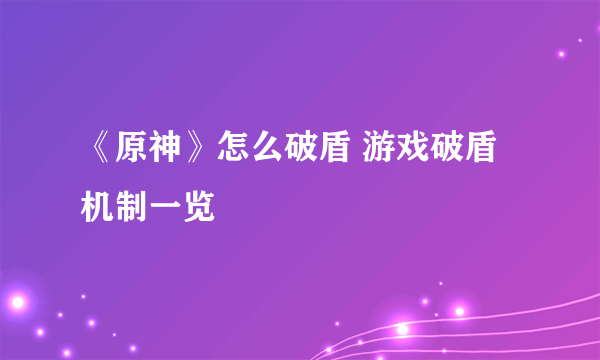 《原神》怎么破盾 游戏破盾机制一览